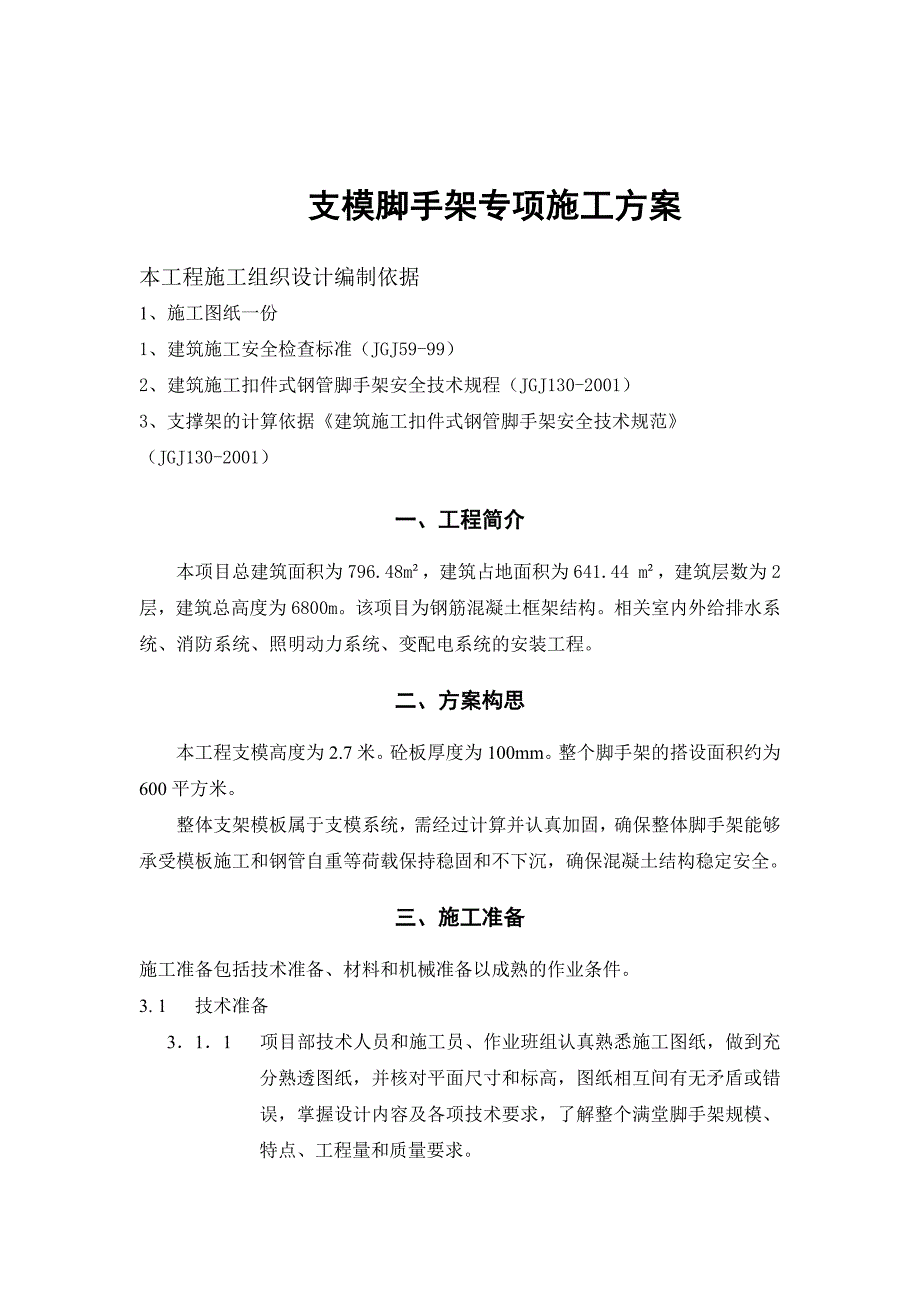 支模脚手架专项施工方案

本工程施工组织设计编制依据

1、施工图纸一份

1、建筑施工安全检查标准（JGJ59-99）

2、建筑施工扣件式钢管脚手架安全技术规程（JGJ130-2001）

3、支撑架的计算依据《建筑施工扣件式钢管脚手架安全技术规范》（JGJ130-2001）

一、工程简介

本项目总建筑面积为796.48m²，建筑占地面积为641.44 m²，建筑层数为2层，建筑总高度为6800m。该项目为钢筋混凝土框架结构。相关室内外给排水系统、消防系统、照明动力系统、变配电系统的安装工程。

二、方案构思

本工程支模高度为2.7米。砼板厚度为100mm。整个脚手架的搭设面积约为600平方米。

整体支架模板属于支模系统，需经过计算并认真加固，确保整体脚手架能够承受模板施工和钢管自重等荷载保持稳固和不下沉，确保混凝土结构稳定安全。

三、施工准备

施工准备包括技术准备、材料和机械准备以成熟的作业条件。

3.1　技术准备

3．1．1　项目部技术人员和施工员、作业班组认真熟悉施工图纸，做到充分熟透图纸，并核对平面尺寸和标高，图纸相互间有无矛盾或错误，掌握设计内容及各项技术要求，了解整个满堂脚手架规模、特点、工程量和质量要求。